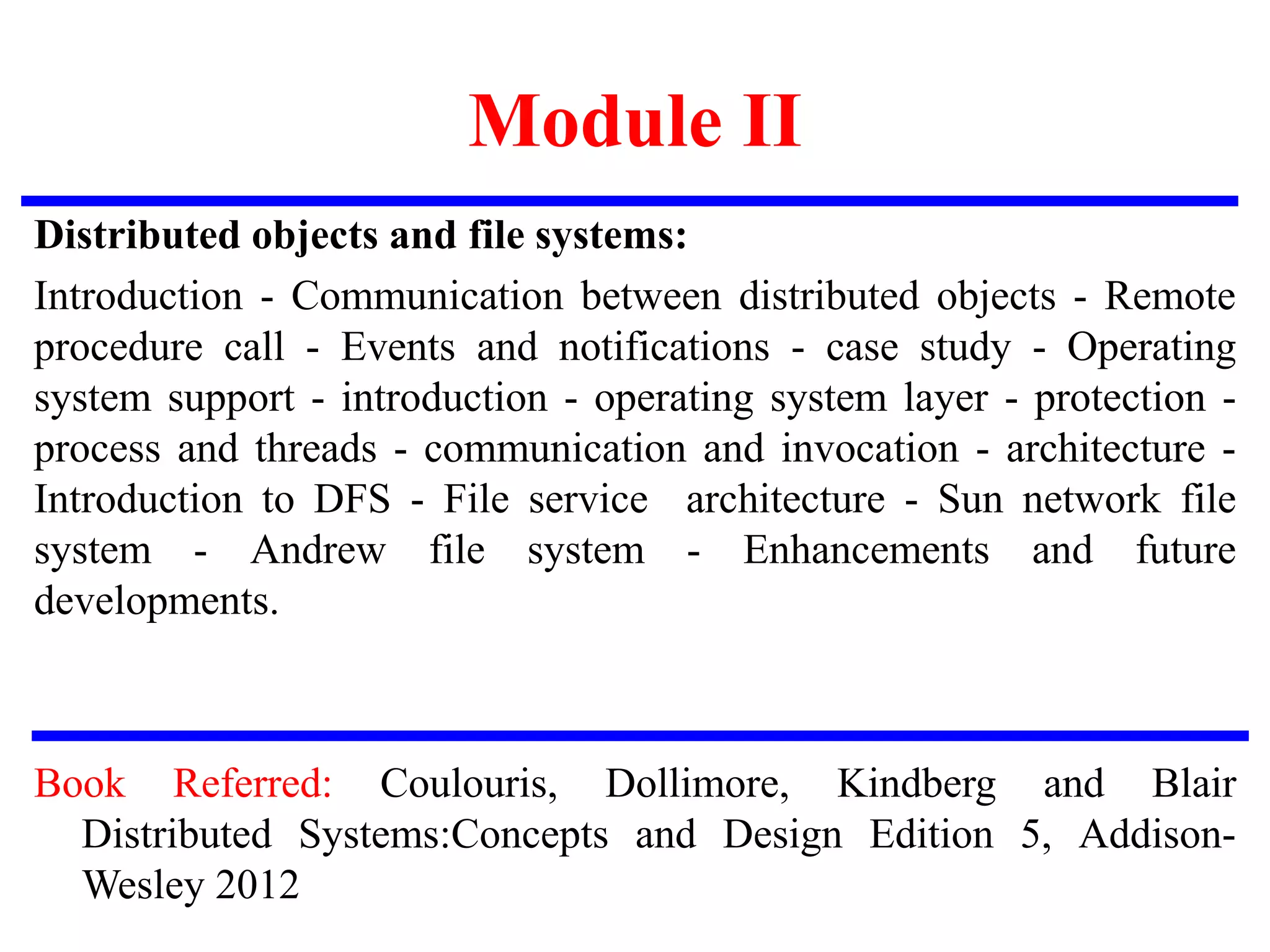 Module II

Distributed objects and file systems:

Introduction - Communication between distributed objects - Remote procedure call - Events and notifications - case study - Operating system support - introduction - operating system layer - protection - process and threads - communication and invocation - architecture - Introduction to DFS - File service architecture - Sun network file system - Andrew file system - Enhancements and future developments.

Book Referred: Coulouris, Dollimore, Kindberg and Blair Distributed Systems:Concepts and Design Edition 5, Addison-Wesley 2012